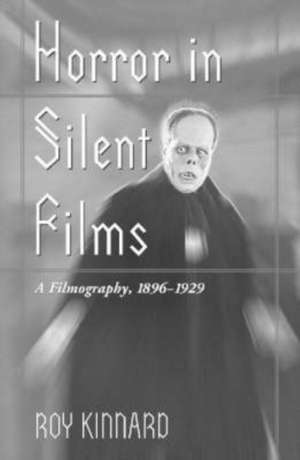 Horror in Silent Films

A Filmography, 1896–1929

ROY KINNARD